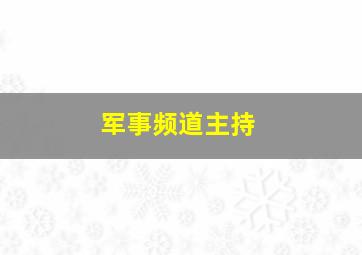 军事频道主持